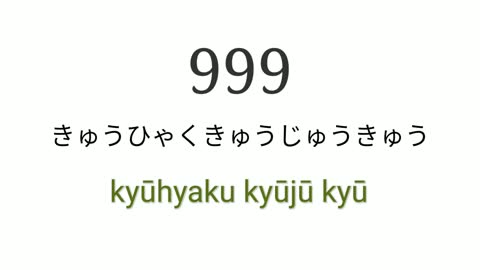 999

きゅうひゃくきゅうじゅうきゅう

kyūhyaku kyūjū kyū